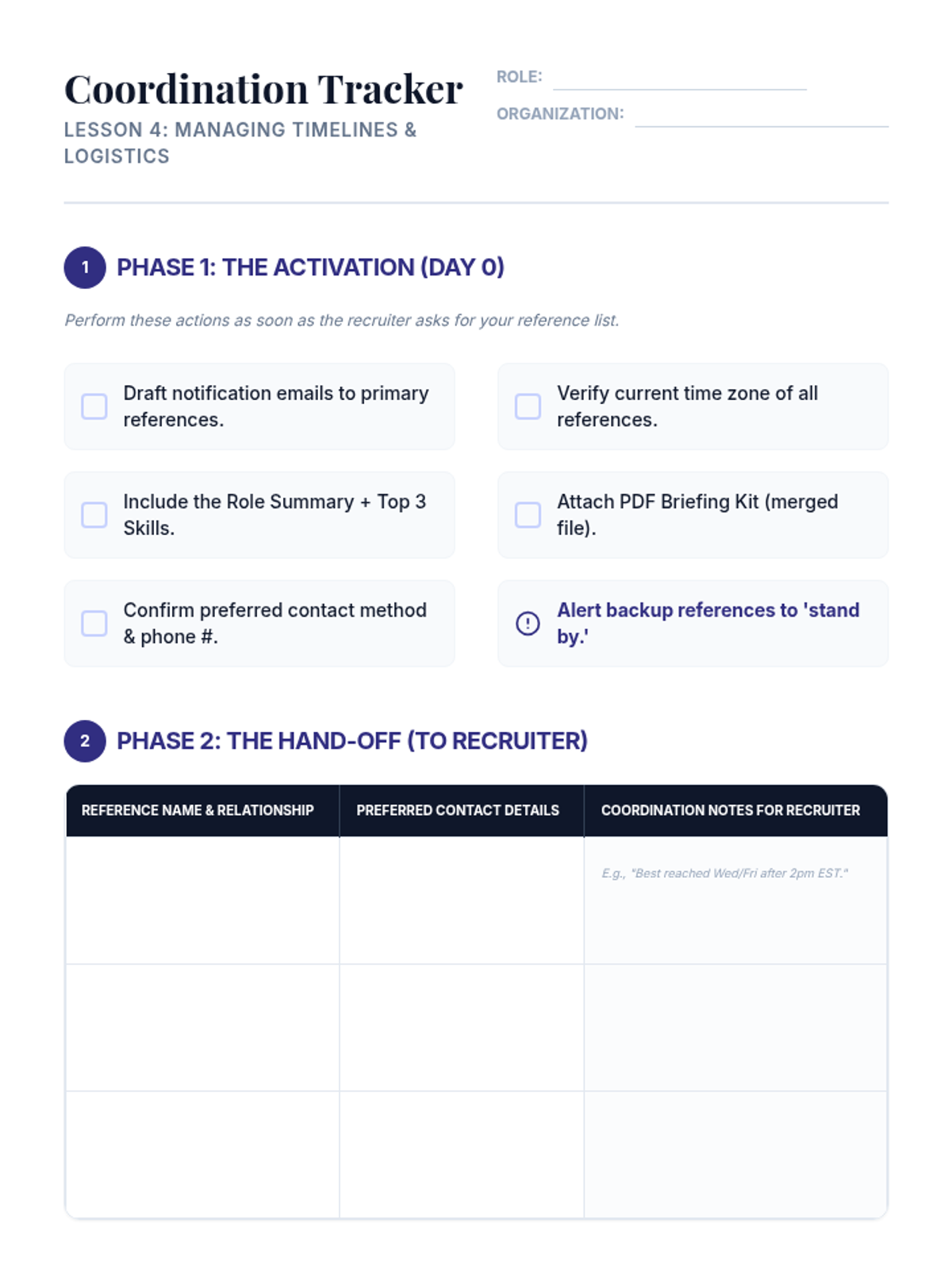 Coordination Tracker
LESSON 4: MANAGING TIMELINES & LOGISTICS

ROLE:
ORGANIZATION:

1 PHASE 1: THE ACTIVATION (DAY 0)

Perform these actions as soon as the recruiter asks for your reference list.

Draft notification emails to primary references.

Verify current time zone of all references.

Include the Role Summary + Top 3 Skills.

Attach PDF Briefing Kit (merged file).

Confirm preferred contact method & phone #.

Alert backup references to 'stand by.'

2 PHASE 2: THE HAND-OFF (TO RECRUITER)

| REFERENCE NAME & RELATIONSHIP | PREFERRED CONTACT DETAILS | COORDINATION NOTES FOR RECRUITER |
|---|---|---|
| | | E.g., "Best reached Wed/Fri after 2pm EST." |
| | | |
| | | |